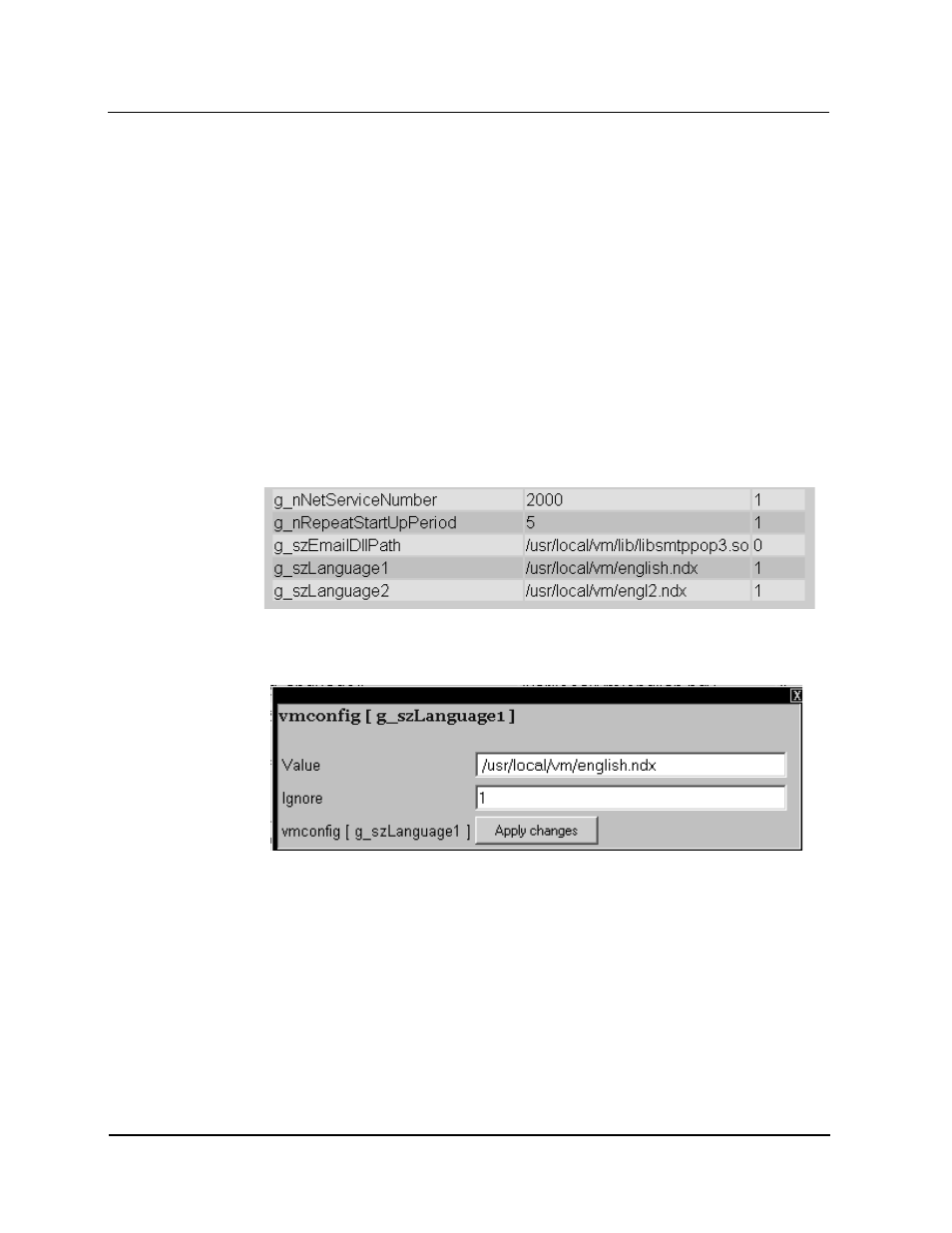 | g_nNetServiceNumber | 2000 | 1 |
|---|---|---|
| g_nRepeatStartUpPeriod | 5 | 1 |
| g_szEmailDllPath | /usr/local/vm/lib/libsmtppop3.so | 0 |
| g_szLanguage1 | /usr/local/vm/english.ndx | 1 |
| g_szLanguage2 | /usr/local/vm/engl2.ndx | 1 |

X

vmconfig [ g_szLanguage1 ]

Value /usr/local/vm/english.ndx

Ignore 1

vmconfig [ g_szLanguage1 ] Apply changes